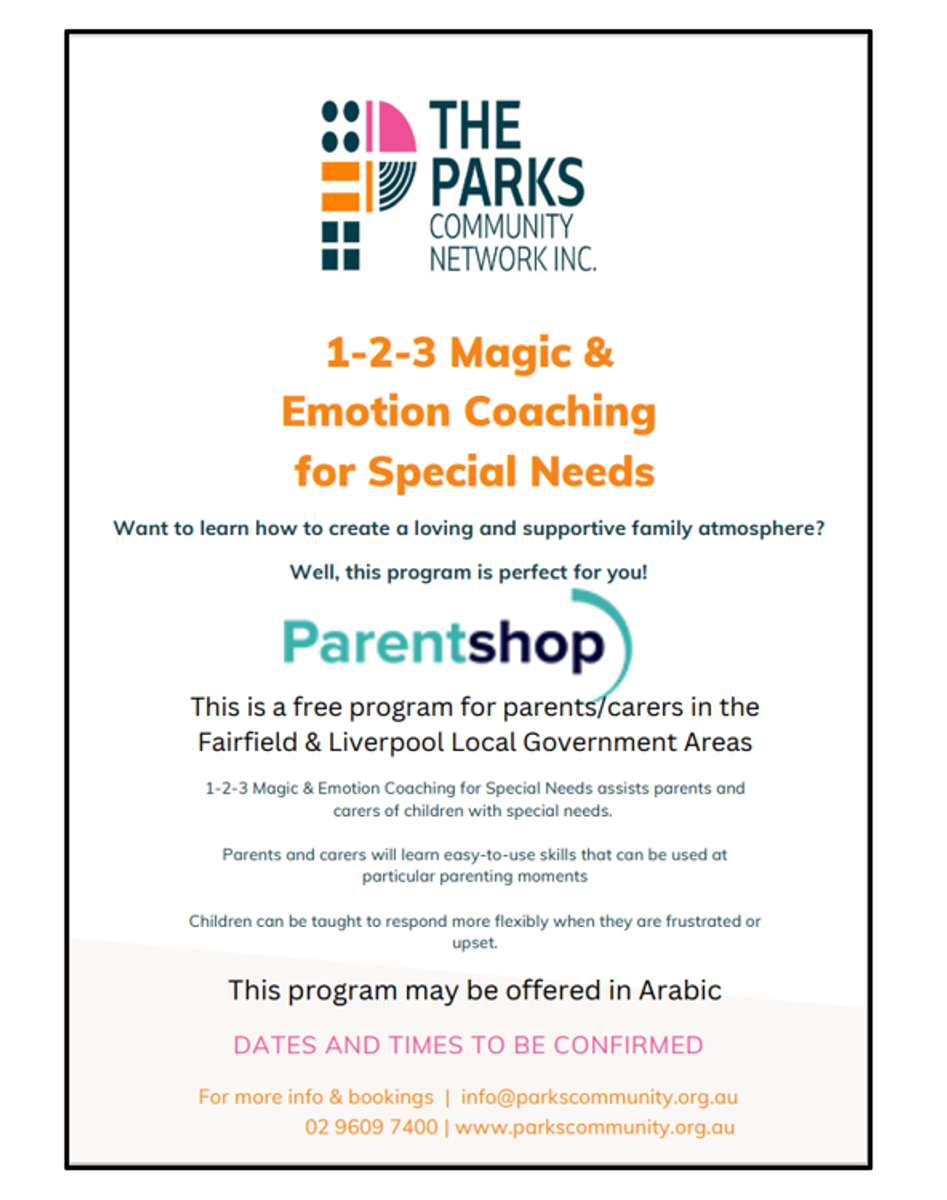 THE PARKS COMMUNITY NETWORK INC.

1-2-3 Magic & Emotion Coaching for Special Needs

Want to learn how to create a loving and supportive family atmosphere?

Well, this program is perfect for you!

Parentshop

This is a free program for parents/carers in the Fairfield & Liverpool Local Government Areas

1-2-3 Magic & Emotion Coaching for Special Needs assists parents and carers of children with special needs.

Parents and carers will learn easy-to-use skills that can be used at particular parenting moments

Children can be taught to respond more flexibly when they are frustrated or upset.

This program may be offered in Arabic

DATES AND TIMES TO BE CONFIRMED

For more info & bookings | info@parkscommunity.org.au
02 9609 7400 | www.parkscommunity.org.au